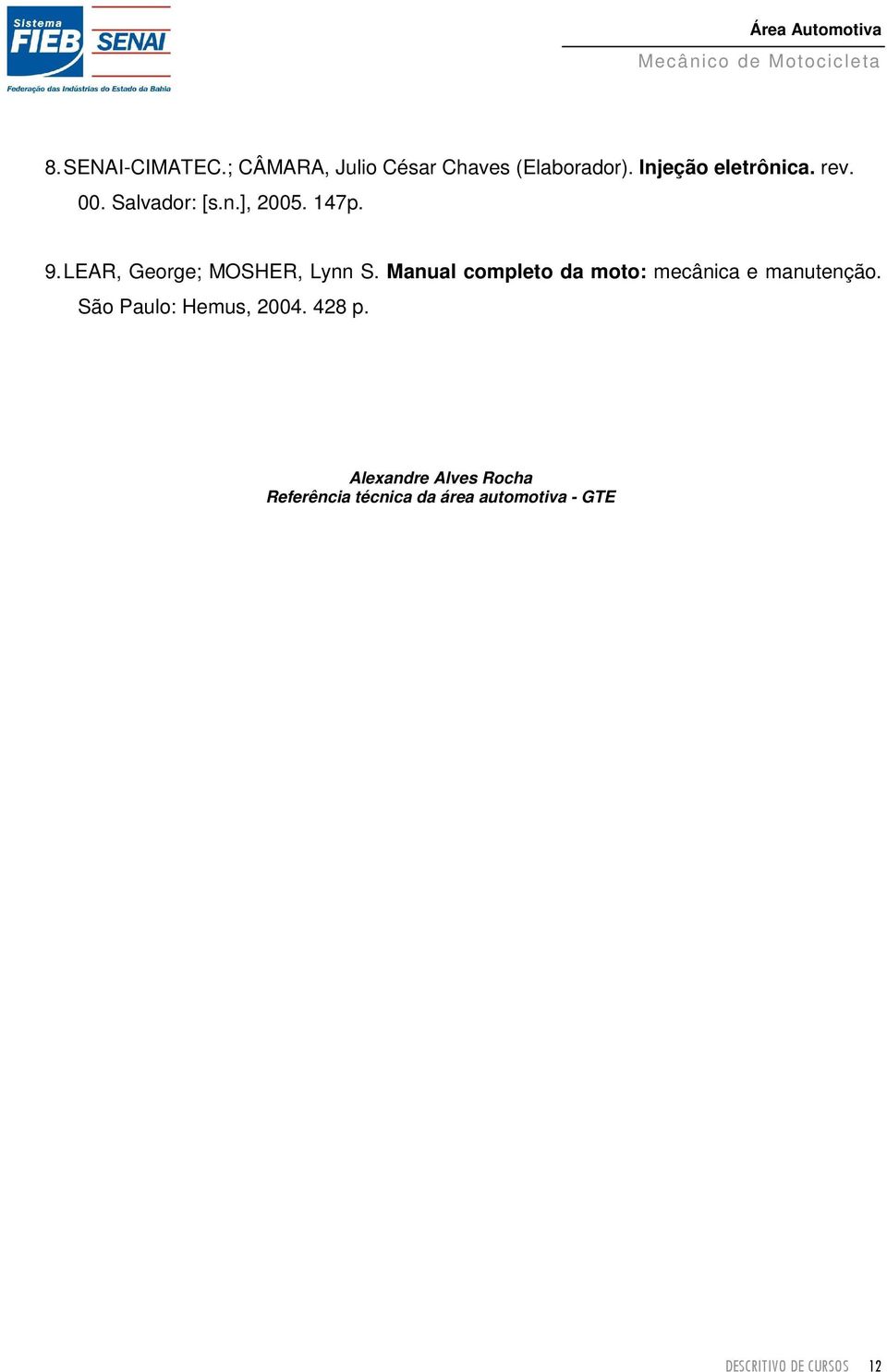 Sistema
FIEB
SENAI
Federação das Indústrias do Estado da Bahia

Área Automotiva
Mecânico de Motocicleta

8. SENAI-CIMATEC.; CÂMARA, Julio César Chaves (Elaborador). Injeção eletrônica. rev. 00. Salvador: [s.n.], 2005. 147p.

9. LEAR, George; MOSHER, Lynn S. Manual completo da moto: mecânica e manutenção. São Paulo: Hemus, 2004. 428 p.

Alexandre Alves Rocha
Referência técnica da área automotiva - GTE

DESCRITIVO DE CURSOS 12